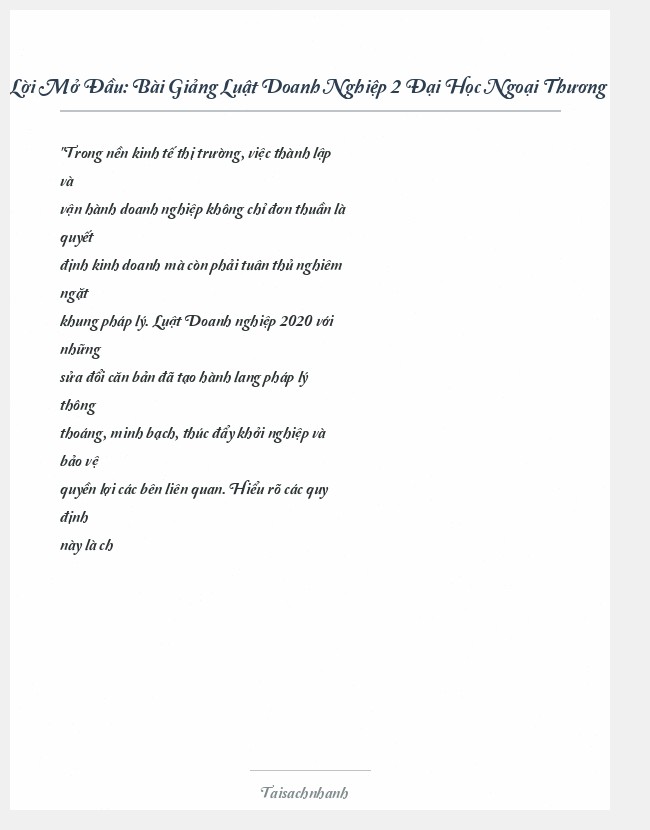 Lời Mở Đầu: Bài Giảng Luật Doanh Nghiệp 2 Đại Học Ngoại Thương

"Trong nền kinh tế thị trường, việc thành lập và vận hành doanh nghiệp không chỉ đơn thuần là quyết định kinh doanh mà còn phải tuân thủ nghiêm ngặt khung pháp lý. Luật Doanh nghiệp 2020 với những sửa đổi căn bản đã tạo hành lang pháp lý thông thoáng, minh bạch, thúc đẩy khởi nghiệp và bảo vệ quyền lợi các bên liên quan. Hiểu rõ các quy định này là ch

Taisachnhanh